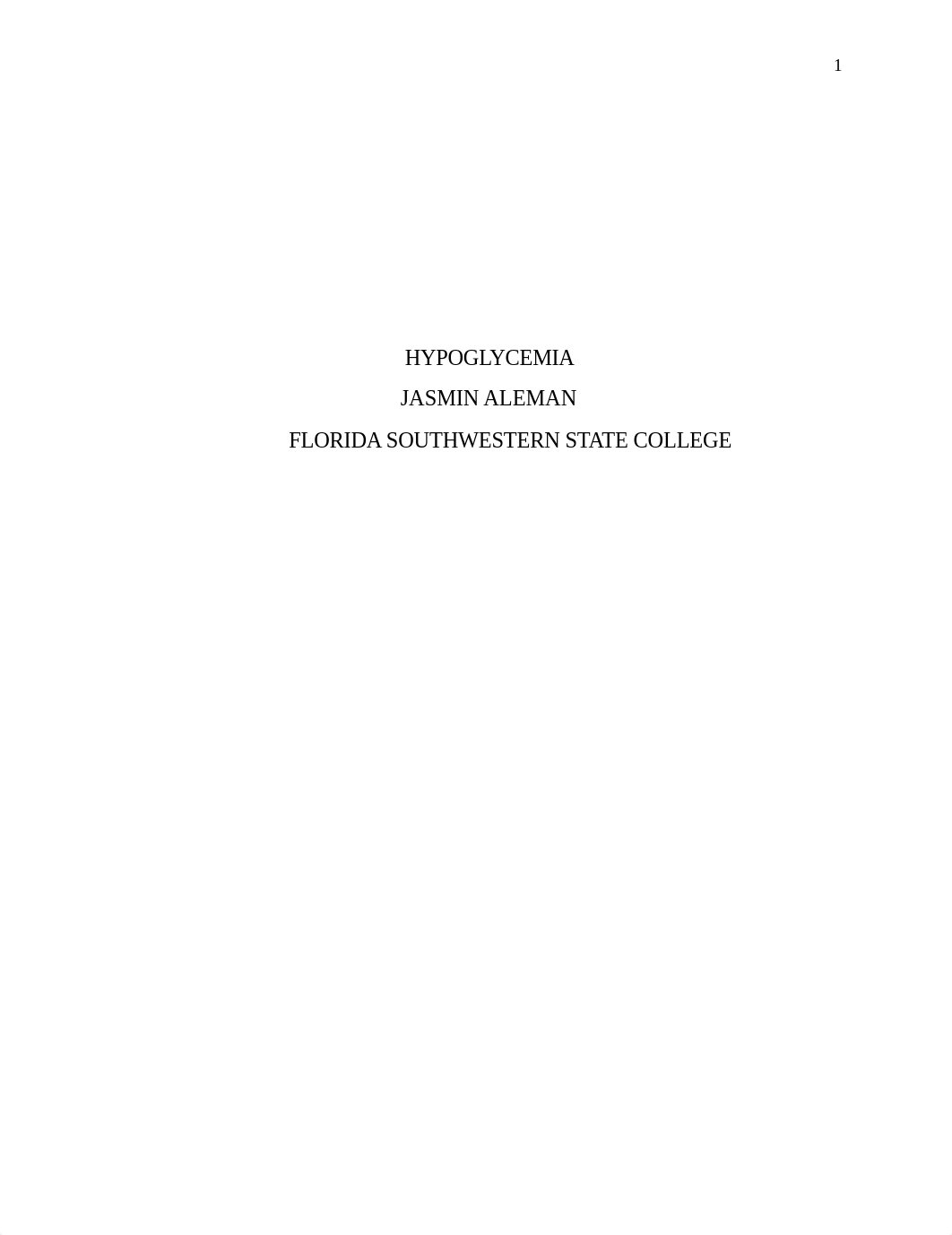 1

HYPOGLYCEMIA

JASMIN ALEMAN

FLORIDA SOUTHWESTERN STATE COLLEGE